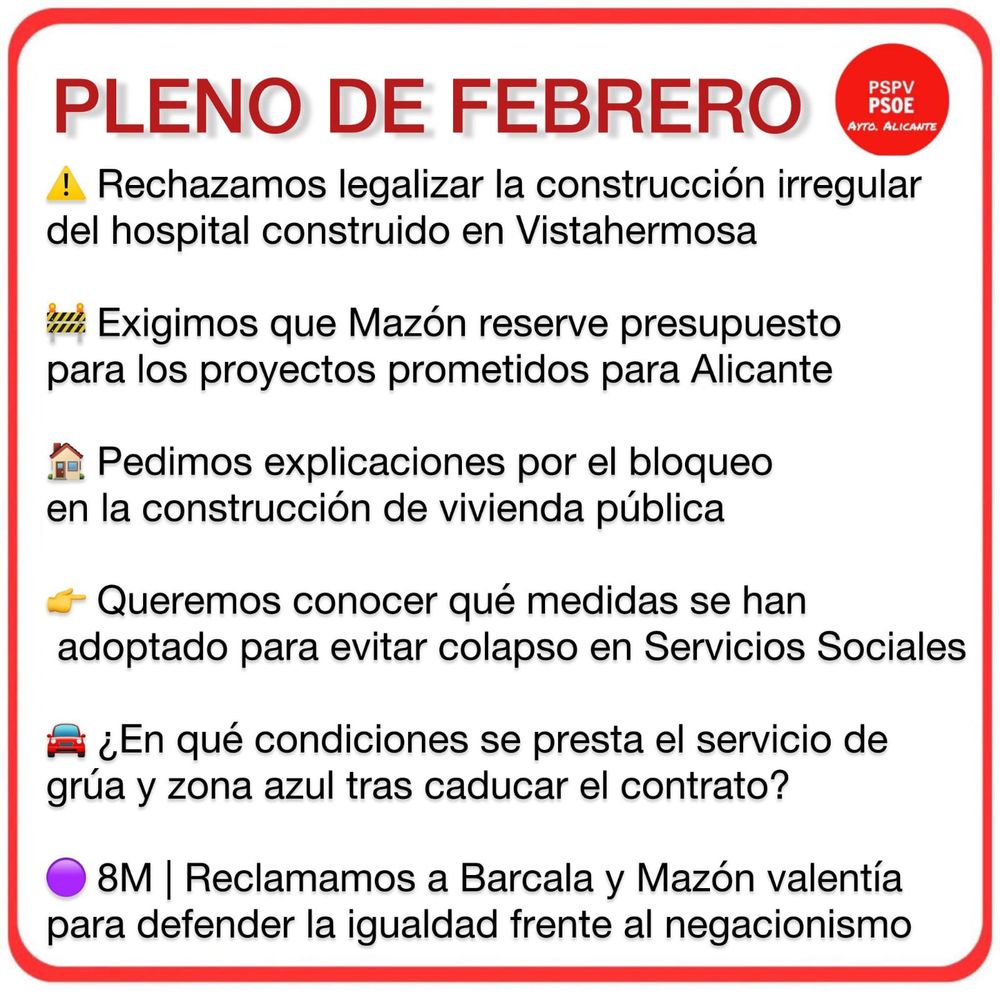 PLENO DE FEBRERO

PSPV
PSOE
AYTO. ALICANTE

⚠️ Rechazamos legalizar la construcción irregular del hospital construido en Vistahermosa

🚧 Exigimos que Mazón reserve presupuesto para los proyectos prometidos para Alicante

🏠 Pedimos explicaciones por el bloqueo en la construcción de vivienda pública

👉 Queremos conocer qué medidas se han adoptado para evitar colapso en Servicios Sociales

🚘 ¿En qué condiciones se presta el servicio de grúa y zona azul tras caducar el contrato?

🟣 8M | Reclamamos a Barcala y Mazón valentía para defender la igualdad frente al negacionismo